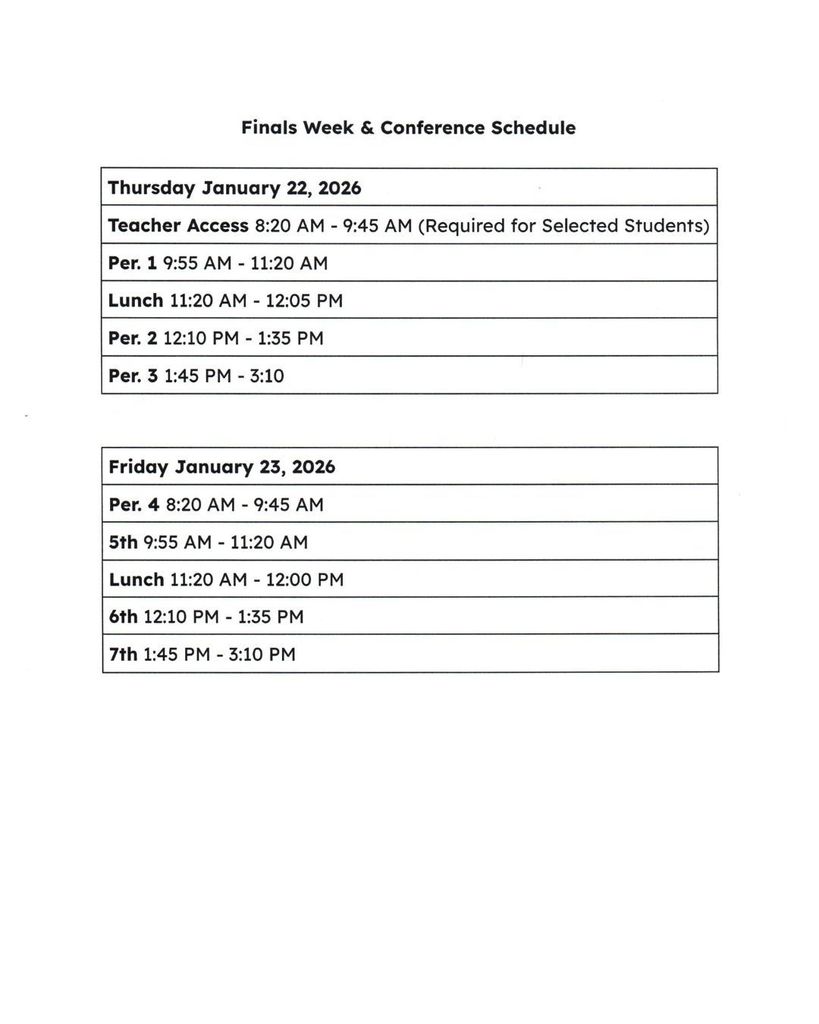 Finals Week & Conference Schedule

| Thursday January 22, 2026 |
|---|
| Teacher Access 8:20 AM - 9:45 AM (Required for Selected Students) |
| Per. 1 9:55 AM - 11:20 AM |
| Lunch 11:20 AM - 12:05 PM |
| Per. 2 12:10 PM - 1:35 PM |
| Per. 3 1:45 PM - 3:10 |

| Friday January 23, 2026 |
|---|
| Per. 4 8:20 AM - 9:45 AM |
| 5th 9:55 AM - 11:20 AM |
| Lunch 11:20 AM - 12:00 PM |
| 6th 12:10 PM - 1:35 PM |
| 7th 1:45 PM - 3:10 PM |